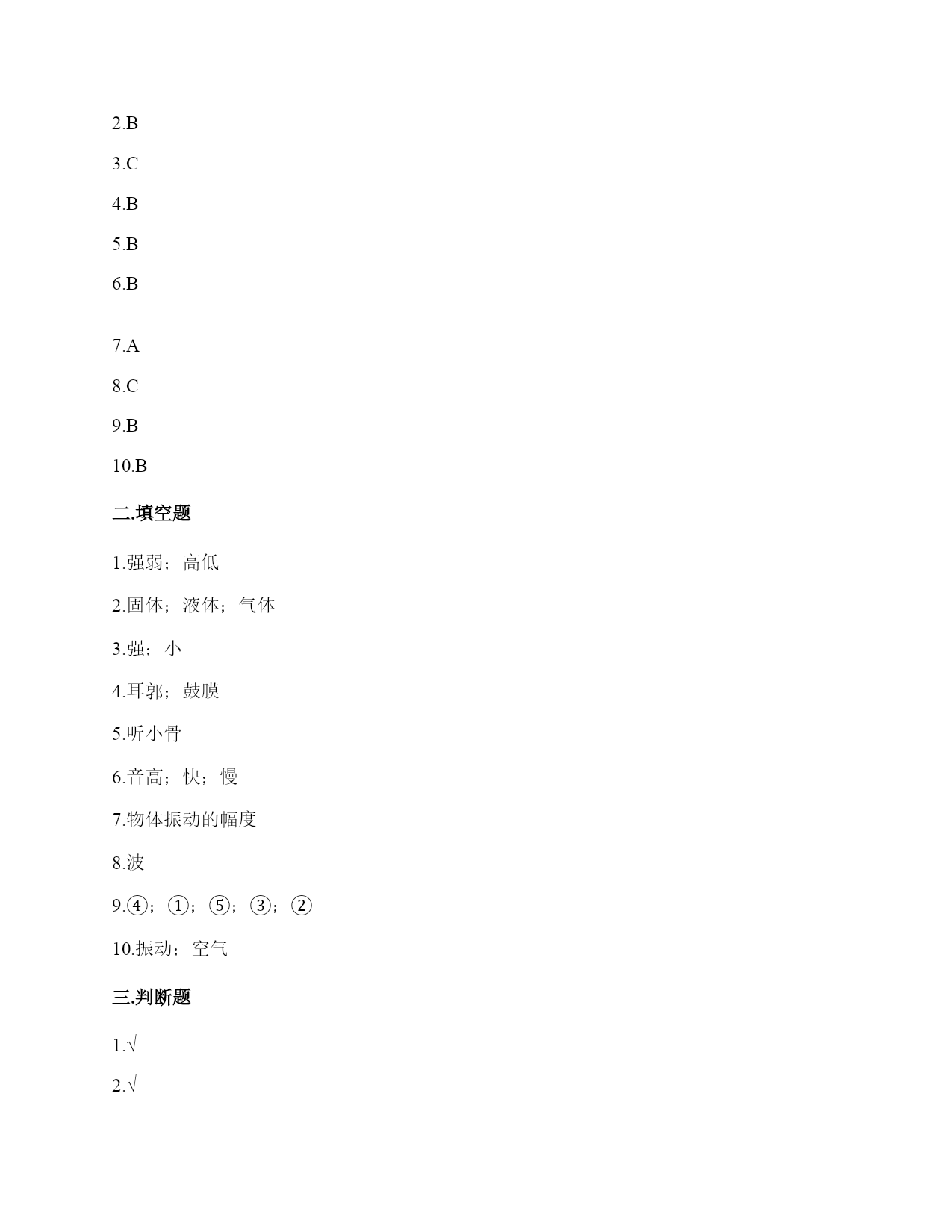 2.B

3.C

4.B

5.B

6.B

7.A

8.C

9.B

10.B

二.填空题

1.强弱；高低

2.固体；液体；气体

3.强；小

4.耳郭；鼓膜

5.听小骨

6.音高；快；慢

7.物体振动的幅度

8.波

9.④；①；⑤；③；②

10.振动；空气

三.判断题

1.√

2.√